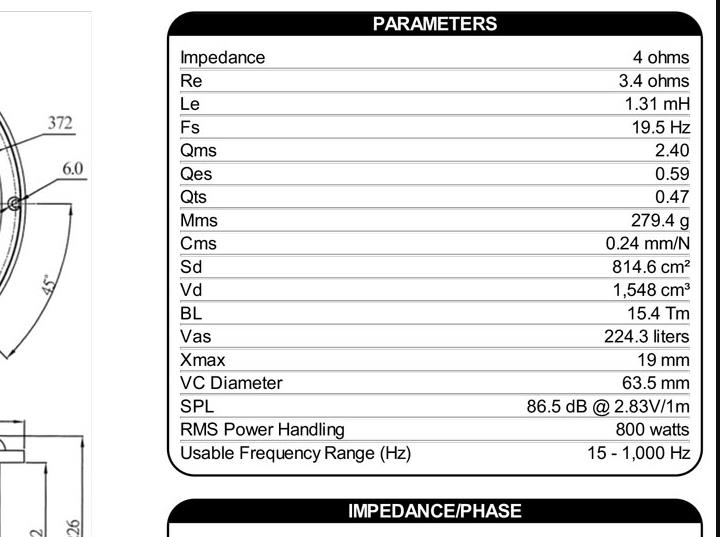 372

6.0

45°

2

26

PARAMETERS

| | |
|---|---|
| Impedance | 4 ohms |
| Re | 3.4 ohms |
| Le | 1.31 mH |
| Fs | 19.5 Hz |
| Qms | 2.40 |
| Qes | 0.59 |
| Qts | 0.47 |
| Mms | 279.4 g |
| Cms | 0.24 mm/N |
| Sd | 814.6 cm² |
| Vd | 1,548 cm³ |
| BL | 15.4 Tm |
| Vas | 224.3 liters |
| Xmax | 19 mm |
| VC Diameter | 63.5 mm |
| SPL | 86.5 dB @ 2.83V/1m |
| RMS Power Handling | 800 watts |
| Usable Frequency Range (Hz) | 15 - 1,000 Hz |

IMPEDANCE/PHASE